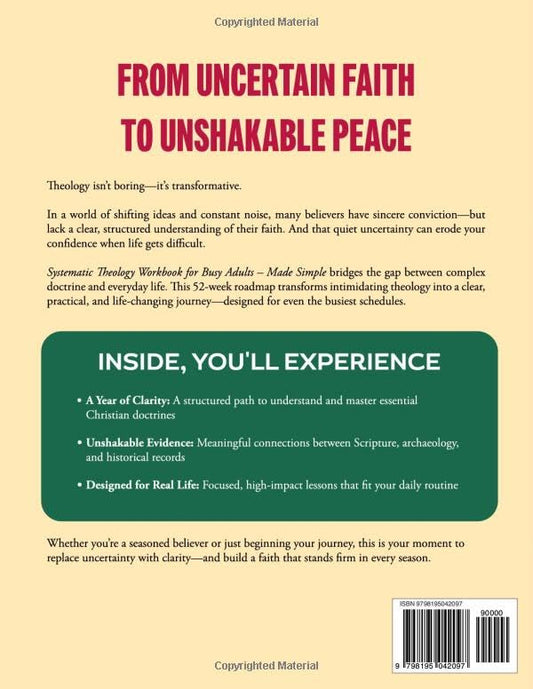 Copyrighted Material

FROM UNCERTAIN FAITH TO UNSHAKABLE PEACE

Theology isn't boring—it's transformative.

In a world of shifting ideas and constant noise, many believers have sincere conviction—but lack a clear, structured understanding of their faith. And that quiet uncertainty can erode your confidence when life gets difficult.

Systematic Theology Workbook for Busy Adults – Made Simple bridges the gap between complex doctrine and everyday life. This 52-week roadmap transforms intimidating theology into a clear, practical, and life-changing journey—designed for even the busiest schedules.

INSIDE, YOU'LL EXPERIENCE

• A Year of Clarity: A structured path to understand and master essential Christian doctrines

• Unshakable Evidence: Meaningful connections between Scripture, archaeology, and historical records

• Designed for Real Life: Focused, high-impact lessons that fit your daily routine

Whether you're a seasoned believer or just beginning your journey, this is your moment to replace uncertainty with clarity—and build a faith that stands firm in every season.

ISBN 9798195042097

90000

9 798195 042097

Copyrighted Material